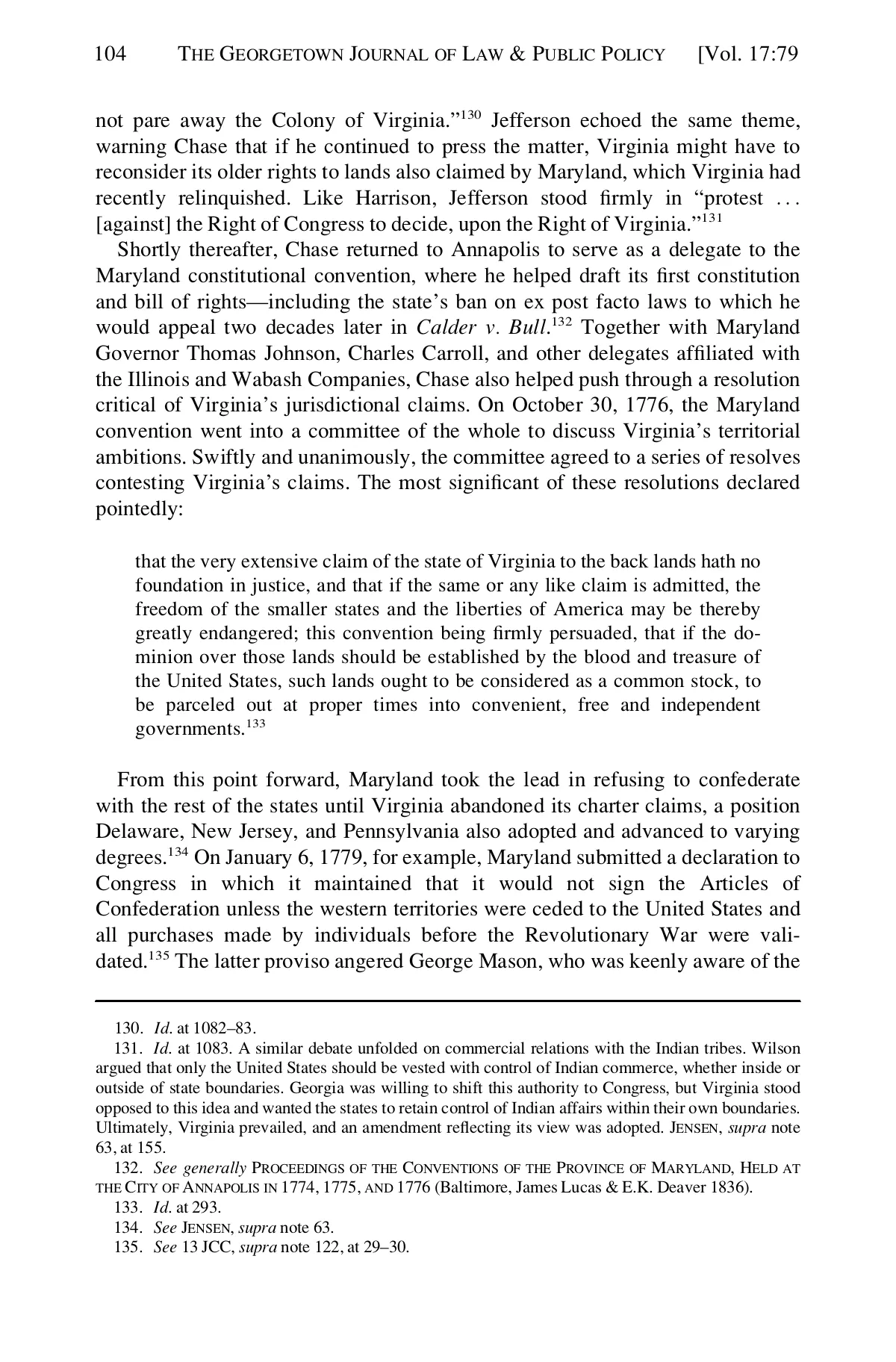 104 THE GEORGETOWN JOURNAL OF LAW & PUBLIC POLICY [Vol. 17:79

not pare away the Colony of Virginia."$^{130}$ Jefferson echoed the same theme, warning Chase that if he continued to press the matter, Virginia might have to reconsider its older rights to lands also claimed by Maryland, which Virginia had recently relinquished. Like Harrison, Jefferson stood firmly in "protest . . . [against] the Right of Congress to decide, upon the Right of Virginia."$^{131}$

Shortly thereafter, Chase returned to Annapolis to serve as a delegate to the Maryland constitutional convention, where he helped draft its first constitution and bill of rights—including the state's ban on ex post facto laws to which he would appeal two decades later in Calder v. Bull.$^{132}$ Together with Maryland Governor Thomas Johnson, Charles Carroll, and other delegates affiliated with the Illinois and Wabash Companies, Chase also helped push through a resolution critical of Virginia's jurisdictional claims. On October 30, 1776, the Maryland convention went into a committee of the whole to discuss Virginia's territorial ambitions. Swiftly and unanimously, the committee agreed to a series of resolves contesting Virginia's claims. The most significant of these resolutions declared pointedly:

that the very extensive claim of the state of Virginia to the back lands hath no foundation in justice, and that if the same or any like claim is admitted, the freedom of the smaller states and the liberties of America may be thereby greatly endangered; this convention being firmly persuaded, that if the dominion over those lands should be established by the blood and treasure of the United States, such lands ought to be considered as a common stock, to be parceled out at proper times into convenient, free and independent governments.$^{133}$

From this point forward, Maryland took the lead in refusing to confederate with the rest of the states until Virginia abandoned its charter claims, a position Delaware, New Jersey, and Pennsylvania also adopted and advanced to varying degrees.$^{134}$ On January 6, 1779, for example, Maryland submitted a declaration to Congress in which it maintained that it would not sign the Articles of Confederation unless the western territories were ceded to the United States and all purchases made by individuals before the Revolutionary War were validated.$^{135}$ The latter proviso angered George Mason, who was keenly aware of the

130. Id. at 1082–83.
131. Id. at 1083. A similar debate unfolded on commercial relations with the Indian tribes. Wilson argued that only the United States should be vested with control of Indian commerce, whether inside or outside of state boundaries. Georgia was willing to shift this authority to Congress, but Virginia stood opposed to this idea and wanted the states to retain control of Indian affairs within their own boundaries. Ultimately, Virginia prevailed, and an amendment reflecting its view was adopted. JENSEN, supra note 63, at 155.
132. See generally PROCEEDINGS OF THE CONVENTIONS OF THE PROVINCE OF MARYLAND, HELD AT THE CITY OF ANNAPOLIS IN 1774, 1775, AND 1776 (Baltimore, James Lucas & E.K. Deaver 1836).
133. Id. at 293.
134. See JENSEN, supra note 63.
135. See 13 JCC, supra note 122, at 29–30.